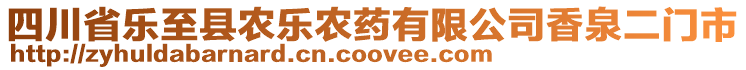 四川省乐至县农乐农药有限公司香泉二门市
http://zyhuldabarnard.cn.coovee.com